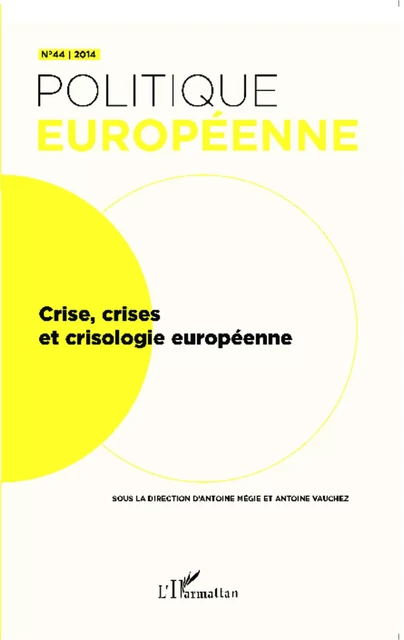 N°44 | 2014

POLITIQUE
EUROPÉENNE

Crise, crises
et crisologie européenne

SOUS LA DIRECTION D'ANTOINE MÉGIE ET ANTOINE VAUCHEZ

L'Harmattan